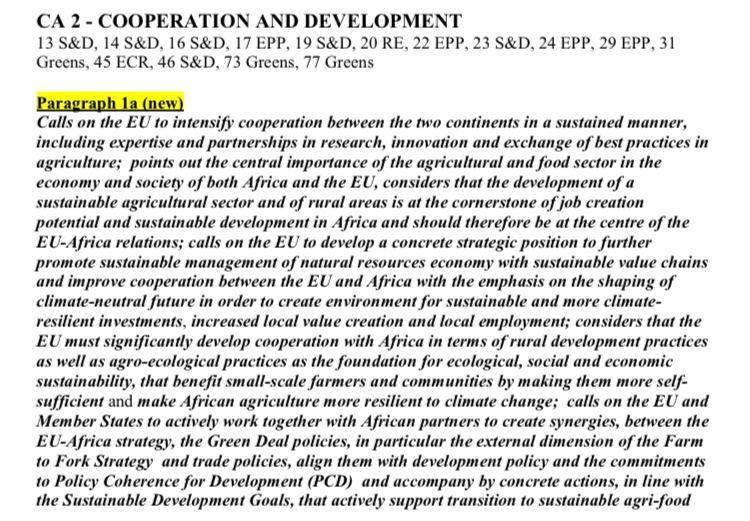 CA 2 - COOPERATION AND DEVELOPMENT
13 S&D, 14 S&D, 16 S&D, 17 EPP, 19 S&D, 20 RE, 22 EPP, 23 S&D, 24 EPP, 29 EPP, 31 Greens, 45 ECR, 46 S&D, 73 Greens, 77 Greens

Paragraph 1a (new)
Calls on the EU to intensify cooperation between the two continents in a sustained manner, including expertise and partnerships in research, innovation and exchange of best practices in agriculture; points out the central importance of the agricultural and food sector in the economy and society of both Africa and the EU, considers that the development of a sustainable agricultural sector and of rural areas is at the cornerstone of job creation potential and sustainable development in Africa and should therefore be at the centre of the EU-Africa relations; calls on the EU to develop a concrete strategic position to further promote sustainable management of natural resources economy with sustainable value chains and improve cooperation between the EU and Africa with the emphasis on the shaping of climate-neutral future in order to create environment for sustainable and more climate-resilient investments, increased local value creation and local employment; considers that the EU must significantly develop cooperation with Africa in terms of rural development practices as well as agro-ecological practices as the foundation for ecological, social and economic sustainability, that benefit small-scale farmers and communities by making them more self-sufficient and make African agriculture more resilient to climate change; calls on the EU and Member States to actively work together with African partners to create synergies, between the EU-Africa strategy, the Green Deal policies, in particular the external dimension of the Farm to Fork Strategy and trade policies, align them with development policy and the commitments to Policy Coherence for Development (PCD) and accompany by concrete actions, in line with the Sustainable Development Goals, that actively support transition to sustainable agri-food